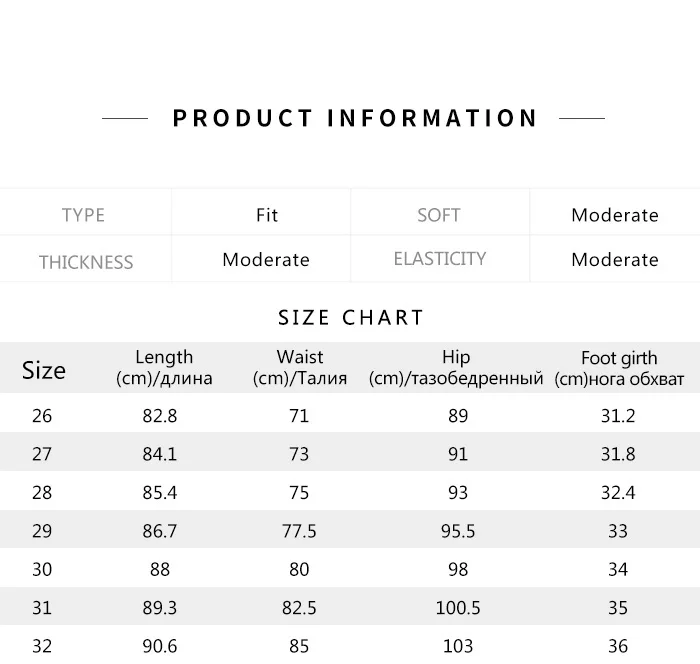 PRODUCT INFORMATION

| TYPE | Fit | SOFT | Moderate |
|---|---|---|---|
| THICKNESS | Moderate | ELASTICITY | Moderate |

SIZE CHART

| Size | Length (cm)/длина | Waist (cm)/Талия | Hip (cm)/тазобедренный | Foot girth (cm)нога обхват |
|---|---|---|---|---|
| 26 | 82.8 | 71 | 89 | 31.2 |
| 27 | 84.1 | 73 | 91 | 31.8 |
| 28 | 85.4 | 75 | 93 | 32.4 |
| 29 | 86.7 | 77.5 | 95.5 | 33 |
| 30 | 88 | 80 | 98 | 34 |
| 31 | 89.3 | 82.5 | 100.5 | 35 |
| 32 | 90.6 | 85 | 103 | 36 |